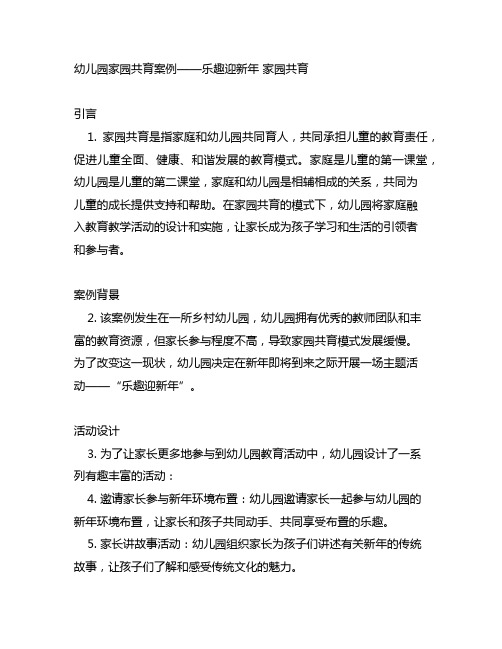 幼儿园家园共育案例——乐趣迎新年 家园共育

引言

1. 家园共育是指家庭和幼儿园共同育人，共同承担儿童的教育责任，促进儿童全面、健康、和谐发展的教育模式。家庭是儿童的第一课堂，幼儿园是儿童的第二课堂，家庭和幼儿园是相辅相成的关系，共同为儿童的成长提供支持和帮助。在家园共育的模式下，幼儿园将家庭融入教育教学活动的设计和实施，让家长成为孩子学习和生活的引领者和参与者。

案例背景

2. 该案例发生在一所乡村幼儿园，幼儿园拥有优秀的教师团队和丰富的教育资源，但家长参与程度不高，导致家园共育模式发展缓慢。为了改变这一现状，幼儿园决定在新年即将到来之际开展一场主题活动——“乐趣迎新年”。

活动设计

3. 为了让家长更多地参与到幼儿园教育活动中，幼儿园设计了一系列有趣丰富的活动：

4. 邀请家长参与新年环境布置：幼儿园邀请家长一起参与幼儿园的新年环境布置，让家长和孩子共同动手、共同享受布置的乐趣。

5. 家长讲故事活动：幼儿园组织家长为孩子们讲述有关新年的传统故事，让孩子们了解和感受传统文化的魅力。